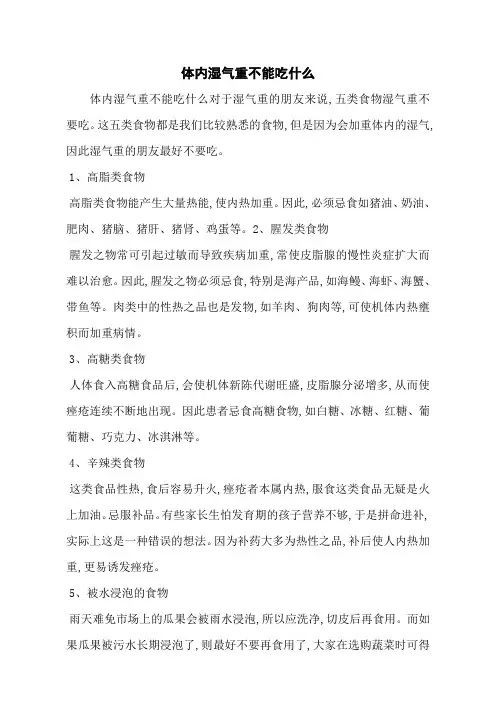 体内湿气重不能吃什么

体内湿气重不能吃什么对于湿气重的朋友来说，五类食物湿气重不要吃。这五类食物都是我们比较熟悉的食物，但是因为会加重体内的湿气，因此湿气重的朋友最好不要吃。

1、高脂类食物

高脂类食物能产生大量热能，使内热加重。因此，必须忌食如猪油、奶油、肥肉、猪脑、猪肝、猪肾、鸡蛋等。2、腥发类食物

腥发之物常可引起过敏而导致疾病加重，常使皮脂腺的慢性炎症扩大而难以治愈。因此，腥发之物必须忌食，特别是海产品，如海鳗、海虾、海蟹、带鱼等。肉类中的性热之品也是发物，如羊肉、狗肉等，可使机体内热壅积而加重病情。

3、高糖类食物

人体食入高糖食品后，会使机体新陈代谢旺盛，皮脂腺分泌增多，从而使痤疮连续不断地出现。因此患者忌食高糖食物，如白糖、冰糖、红糖、葡萄糖、巧克力、冰淇淋等。

4、辛辣类食物

这类食品性热，食后容易升火，痤疮者本属内热，服食这类食品无疑是火上加油。忌服补品。有些家长生怕发育期的孩子营养不够，于是拼命进补，实际上这是一种错误的想法。因为补药大多为热性之品，补后使人内热加重，更易诱发痤疮。

5、被水浸泡的食物

雨天难免市场上的瓜果会被雨水浸泡，所以应洗净，切皮后再食用。而如果瓜果被污水长期浸泡了，则最好不要再食用了，大家在选购蔬菜时可得